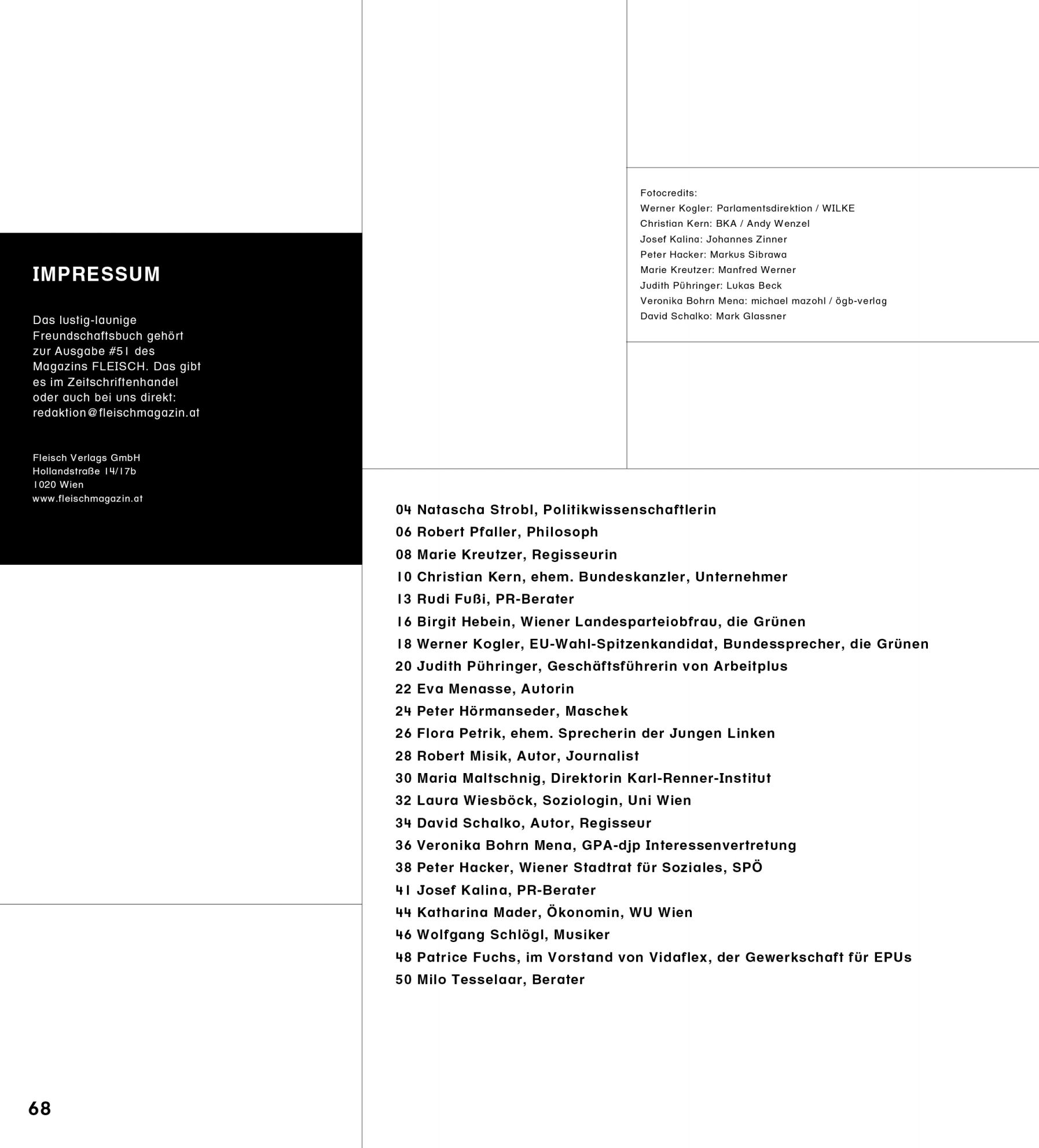 IMPRESSUM

Das lustig-launige Freundschaftsbuch gehört zur Ausgabe #51 des Magazins FLEISCH. Das gibt es im Zeitschriftenhandel oder auch bei uns direkt: redaktion@fleischmagazin.at

Fleisch Verlags GmbH
Hollandstraße 14/17b
1020 Wien
www.fleischmagazin.at

Fotocredits:
Werner Kogler: Parlamentsdirektion / WILKE
Christian Kern: BKA / Andy Wenzel
Josef Kalina: Johannes Zinner
Peter Hacker: Markus Sibrawa
Marie Kreutzer: Manfred Werner
Judith Pühringer: Lukas Beck
Veronika Bohrn Mena: michael mazohl / ögb-verlag
David Schalko: Mark Glassner

04 Natascha Strobl, Politikwissenschaftlerin
06 Robert Pfaller, Philosoph
08 Marie Kreutzer, Regisseurin
10 Christian Kern, ehem. Bundeskanzler, Unternehmer
13 Rudi Fußi, PR-Berater
16 Birgit Hebein, Wiener Landesparteiobfrau, die Grünen
18 Werner Kogler, EU-Wahl-Spitzenkandidat, Bundessprecher, die Grünen
20 Judith Pühringer, Geschäftsführerin von Arbeitplus
22 Eva Menasse, Autorin
24 Peter Hörmanseder, Maschek
26 Flora Petrik, ehem. Sprecherin der Jungen Linken
28 Robert Misik, Autor, Journalist
30 Maria Maltschnig, Direktorin Karl-Renner-Institut
32 Laura Wiesböck, Soziologin, Uni Wien
34 David Schalko, Autor, Regisseur
36 Veronika Bohrn Mena, GPA-djp Interessenvertretung
38 Peter Hacker, Wiener Stadtrat für Soziales, SPÖ
41 Josef Kalina, PR-Berater
44 Katharina Mader, Ökonomin, WU Wien
46 Wolfgang Schlögl, Musiker
48 Patrice Fuchs, im Vorstand von Vidaflex, der Gewerkschaft für EPUs
50 Milo Tesselaar, Berater

68